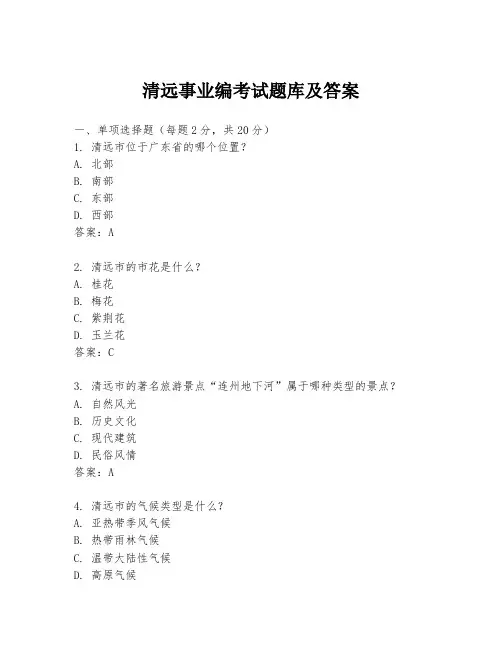 清远事业编考试题库及答案

一、单项选择题（每题2分，共20分）
1. 清远市位于广东省的哪个位置？
A. 北部
B. 南部
C. 东部
D. 西部
答案：A

2. 清远市的市花是什么？
A. 桂花
B. 梅花
C. 紫荆花
D. 玉兰花
答案：C

3. 清远市的著名旅游景点“连州地下河”属于哪种类型的景点？
A. 自然风光
B. 历史文化
C. 现代建筑
D. 民俗风情
答案：A

4. 清远市的气候类型是什么？
A. 亚热带季风气候
B. 热带雨林气候
C. 温带大陆性气候
D. 高原气候